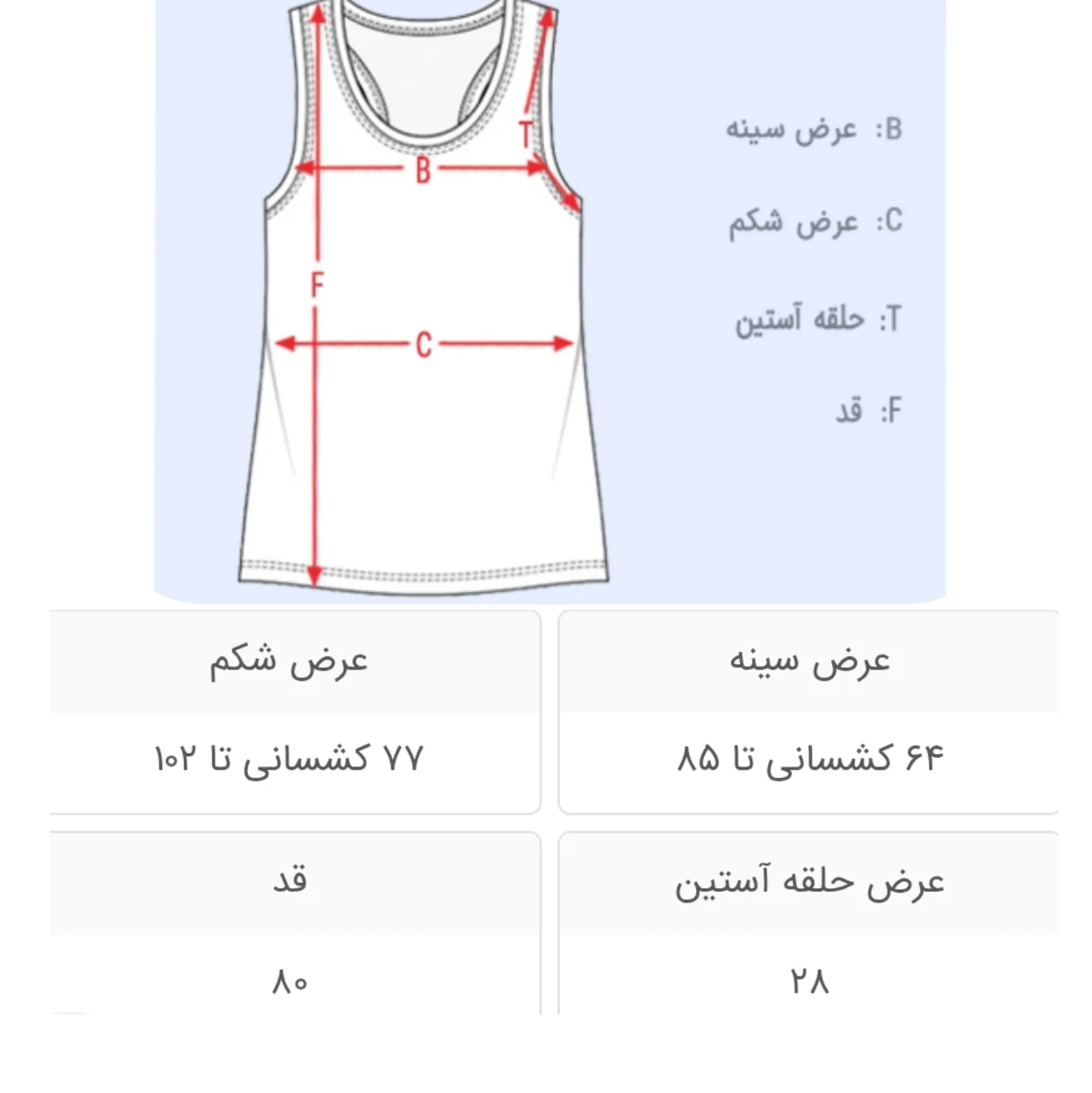 T
B
F
C

B: عرض سینه

C: عرض شکم

T: حلقه آستین

F: قد

| عرض سینه | عرض شکم |
|---|---|
| ۶۴ کشسانی تا ۸۵ | ۷۷ کشسانی تا ۱۰۲ |

| عرض حلقه آستین | قد |
|---|---|
| ۲۸ | ۸۰ |